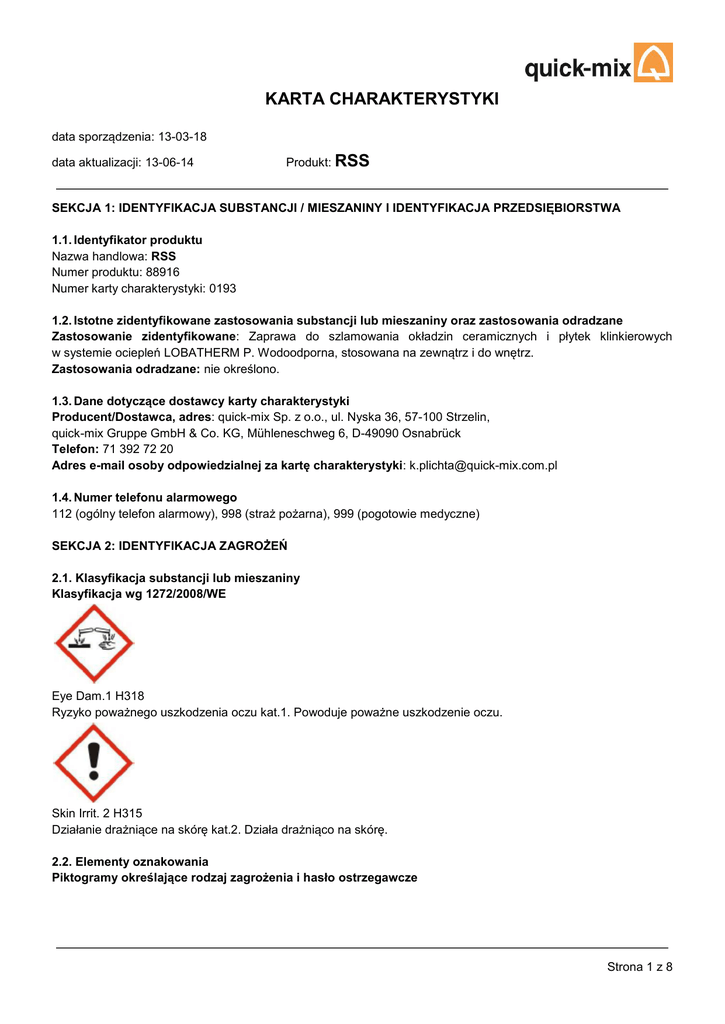 quick-mix

KARTA CHARAKTERYSTYKI

data sporządzenia: 13-03-18

data aktualizacji: 13-06-14 Produkt: RSS

SEKCJA 1: IDENTYFIKACJA SUBSTANCJI / MIESZANINY I IDENTYFIKACJA PRZEDSIĘBIORSTWA

1.1. Identyfikator produktu
Nazwa handlowa: RSS
Numer produktu: 88916
Numer karty charakterystyki: 0193

1.2. Istotne zidentyfikowane zastosowania substancji lub mieszaniny oraz zastosowania odradzane
Zastosowanie zidentyfikowane: Zaprawa do szlamowania okładzin ceramicznych i płytek klinkierowych w systemie ociepleń LOBATHERM P. Wodoodporna, stosowana na zewnątrz i do wnętrz.
Zastosowania odradzane: nie określono.

1.3. Dane dotyczące dostawcy karty charakterystyki
Producent/Dostawca, adres: quick-mix Sp. z o.o., ul. Nyska 36, 57-100 Strzelin,
quick-mix Gruppe GmbH & Co. KG, Mühleneschweg 6, D-49090 Osnabrück
Telefon: 71 392 72 20
Adres e-mail osoby odpowiedzialnej za kartę charakterystyki: k.plichta@quick-mix.com.pl

1.4. Numer telefonu alarmowego
112 (ogólny telefon alarmowy), 998 (straż pożarna), 999 (pogotowie medyczne)

SEKCJA 2: IDENTYFIKACJA ZAGROŻEŃ

2.1. Klasyfikacja substancji lub mieszaniny
Klasyfikacja wg 1272/2008/WE

Eye Dam.1 H318
Ryzyko poważnego uszkodzenia oczu kat.1. Powoduje poważne uszkodzenie oczu.

Skin Irrit. 2 H315
Działanie drażniące na skórę kat.2. Działa drażniąco na skórę.

2.2. Elementy oznakowania
Piktogramy określające rodzaj zagrożenia i hasło ostrzegawcze

Strona 1 z 8